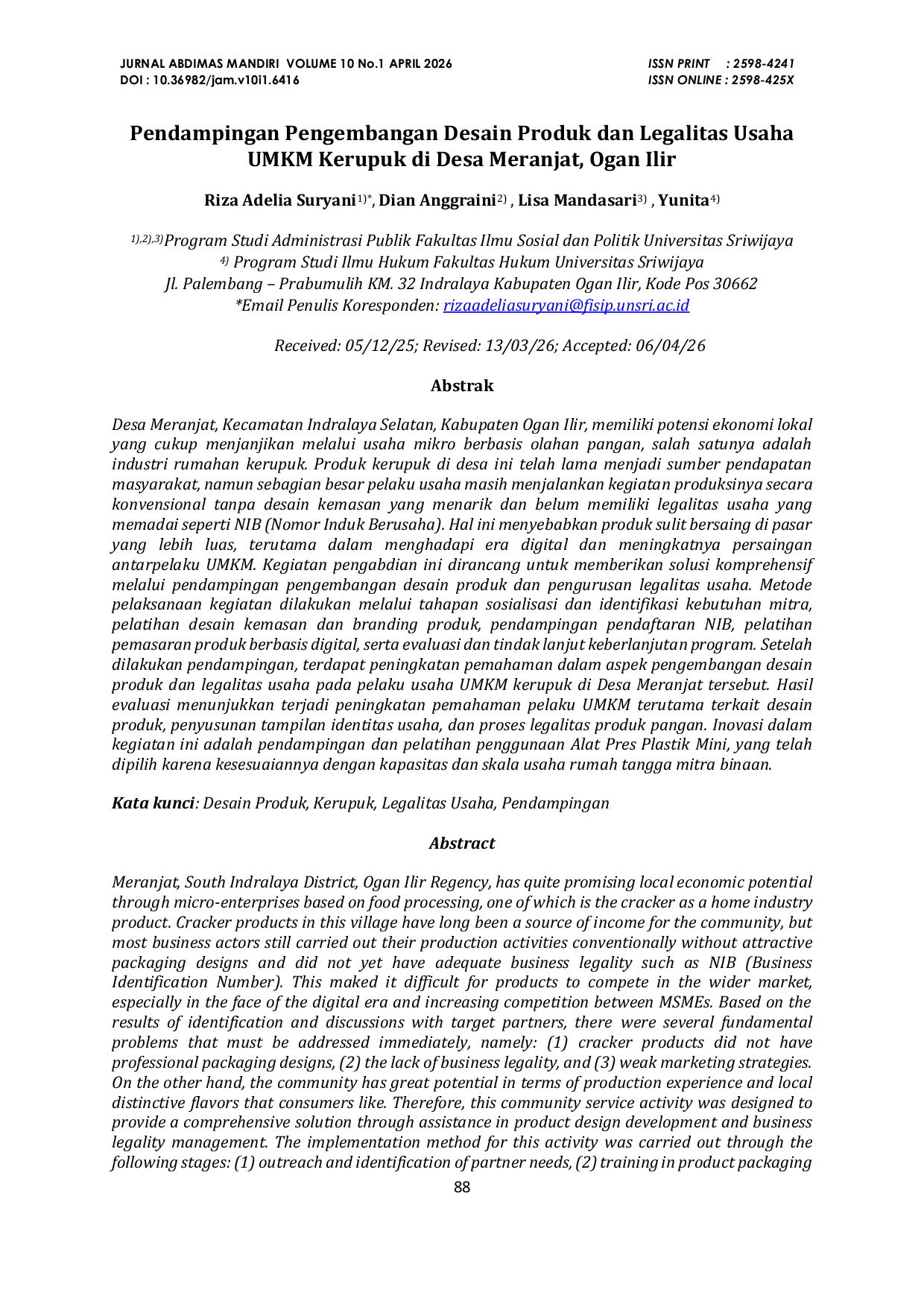 JURNAL ABDIMAS MANDIRI VOLUME 10 No.1 APRIL 2026
DOI : 10.36982/jam.v10i1.6416

ISSN PRINT : 2598-4241
ISSN ONLINE : 2598-425X

Pendampingan Pengembangan Desain Produk dan Legalitas Usaha UMKM Kerupuk di Desa Meranjat, Ogan Ilir

Riza Adelia Suryani$^{1)*}$, Dian Anggraini$^{2)}$ , Lisa Mandasari$^{3)}$ , Yunita$^{4)}$

$^{1),2),3)}$Program Studi Administrasi Publik Fakultas Ilmu Sosial dan Politik Universitas Sriwijaya
$^{4)}$ Program Studi Ilmu Hukum Fakultas Hukum Universitas Sriwijaya
Jl. Palembang – Prabumulih KM. 32 Indralaya Kabupaten Ogan Ilir, Kode Pos 30662
*Email Penulis Koresponden: rizaadeliasuryani@fisip.unsri.ac.id

Received: 05/12/25; Revised: 13/03/26; Accepted: 06/04/26

Abstrak

Desa Meranjat, Kecamatan Indralaya Selatan, Kabupaten Ogan Ilir, memiliki potensi ekonomi lokal yang cukup menjanjikan melalui usaha mikro berbasis olahan pangan, salah satunya adalah industri rumahan kerupuk. Produk kerupuk di desa ini telah lama menjadi sumber pendapatan masyarakat, namun sebagian besar pelaku usaha masih menjalankan kegiatan produksinya secara konvensional tanpa desain kemasan yang menarik dan belum memiliki legalitas usaha yang memadai seperti NIB (Nomor Induk Berusaha). Hal ini menyebabkan produk sulit bersaing di pasar yang lebih luas, terutama dalam menghadapi era digital dan meningkatnya persaingan antarpelaku UMKM. Kegiatan pengabdian ini dirancang untuk memberikan solusi komprehensif melalui pendampingan pengembangan desain produk dan pengurusan legalitas usaha. Metode pelaksanaan kegiatan dilakukan melalui tahapan sosialisasi dan identifikasi kebutuhan mitra, pelatihan desain kemasan dan branding produk, pendampingan pendaftaran NIB, pelatihan pemasaran produk berbasis digital, serta evaluasi dan tindak lanjut keberlanjutan program. Setelah dilakukan pendampingan, terdapat peningkatan pemahaman dalam aspek pengembangan desain produk dan legalitas usaha pada pelaku usaha UMKM kerupuk di Desa Meranjat tersebut. Hasil evaluasi menunjukkan terjadi peningkatan pemahaman pelaku UMKM terutama terkait desain produk, penyusunan tampilan identitas usaha, dan proses legalitas produk pangan. Inovasi dalam kegiatan ini adalah pendampingan dan pelatihan penggunaan Alat Pres Plastik Mini, yang telah dipilih karena kesesuaiannya dengan kapasitas dan skala usaha rumah tangga mitra binaan.

Kata kunci: Desain Produk, Kerupuk, Legalitas Usaha, Pendampingan

Abstract

Meranjat, South Indralaya District, Ogan Ilir Regency, has quite promising local economic potential through micro-enterprises based on food processing, one of which is the cracker as a home industry product. Cracker products in this village have long been a source of income for the community, but most business actors still carried out their production activities conventionally without attractive packaging designs and did not yet have adequate business legality such as NIB (Business Identification Number). This maked it difficult for products to compete in the wider market, especially in the face of the digital era and increasing competition between MSMEs. Based on the results of identification and discussions with target partners, there were several fundamental problems that must be addressed immediately, namely: (1) cracker products did not have professional packaging designs, (2) the lack of business legality, and (3) weak marketing strategies. On the other hand, the community has great potential in terms of production experience and local distinctive flavors that consumers like. Therefore, this community service activity was designed to provide a comprehensive solution through assistance in product design development and business legality management. The implementation method for this activity was carried out through the following stages: (1) outreach and identification of partner needs, (2) training in product packaging

88